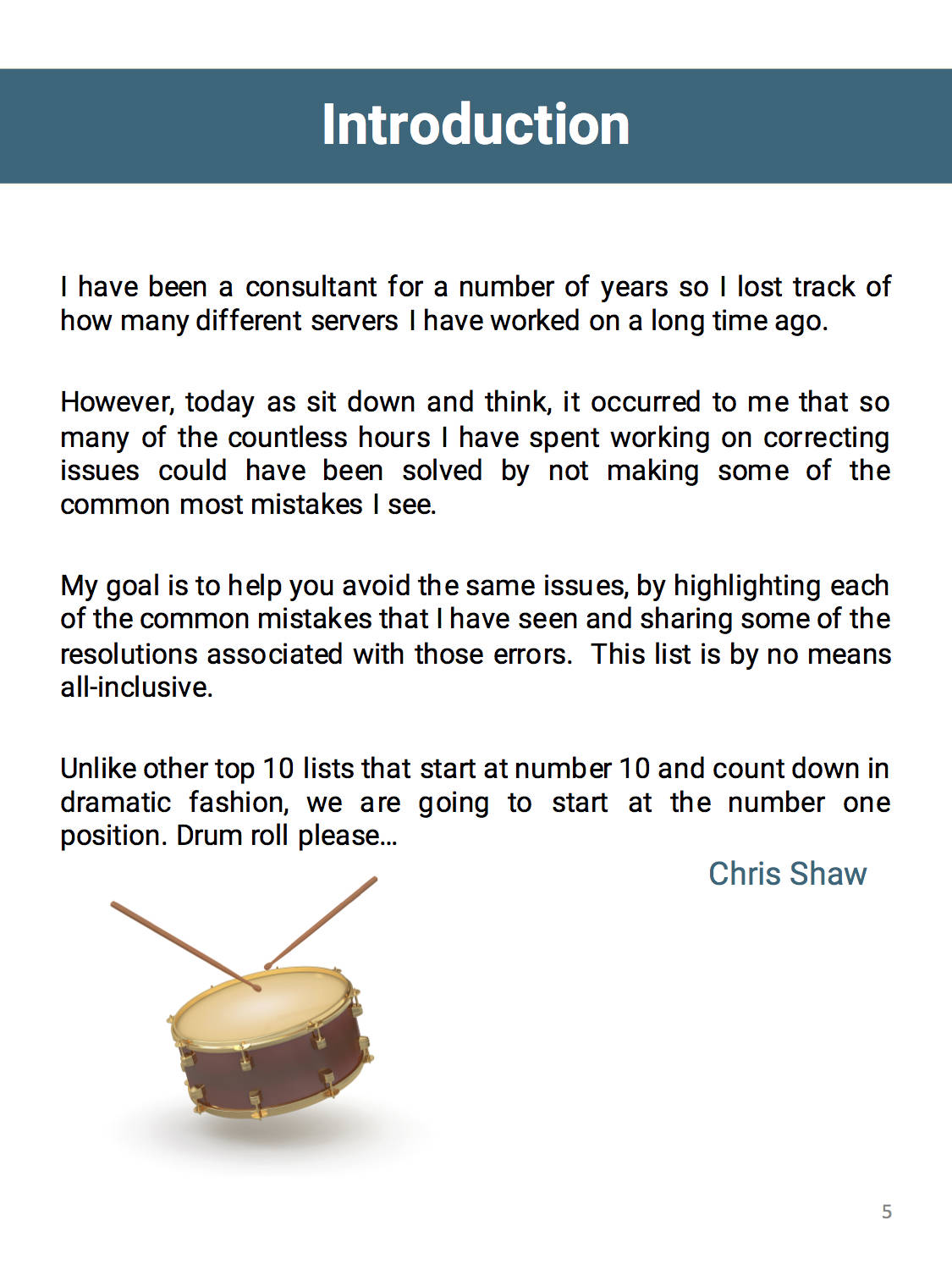 Introduction

I have been a consultant for a number of years so I lost track of how many different servers I have worked on a long time ago.

However, today as sit down and think, it occurred to me that so many of the countless hours I have spent working on correcting issues could have been solved by not making some of the common most mistakes I see.

My goal is to help you avoid the same issues, by highlighting each of the common mistakes that I have seen and sharing some of the resolutions associated with those errors. This list is by no means all-inclusive.

Unlike other top 10 lists that start at number 10 and count down in dramatic fashion, we are going to start at the number one position. Drum roll please…

Chris Shaw

5